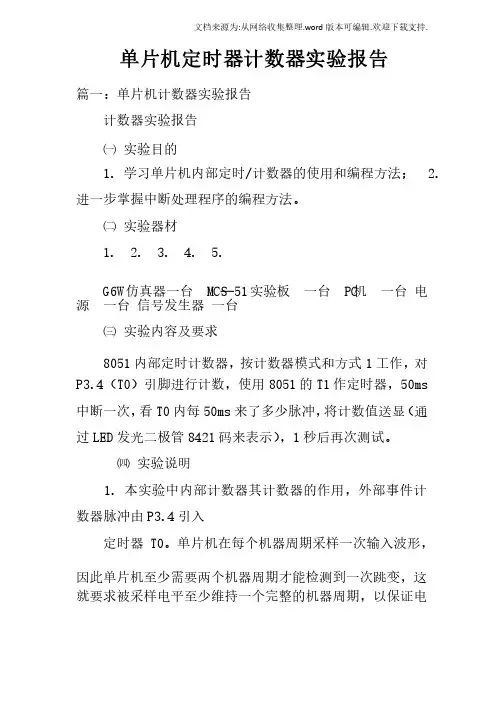 文档来源为:从网络收集整理.word版本可编辑.欢迎下载支持.

单片机定时器计数器实验报告

篇一：单片机计数器实验报告

计数器实验报告

㈠ 实验目的

1. 学习单片机内部定时/计数器的使用和编程方法； 2. 进一步掌握中断处理程序的编程方法。

㈡ 实验器材

1. 2. 3. 4. 5.

G6W仿真器一台 MCS—51实验板 一台 PC机 一台 电源 一台 信号发生器 一台

㈢ 实验内容及要求

8051内部定时计数器，按计数器模式和方式1工作，对P3.4（T0）引脚进行计数，使用8051的T1作定时器，50ms中断一次，看T0内每50ms来了多少脉冲，将计数值送显（通过LED发光二极管8421码来表示），1秒后再次测试。

㈣ 实验说明

1. 本实验中内部计数器其计数器的作用，外部事件计数器脉冲由P3.4引入

定时器 T0。单片机在每个机器周期采样一次输入波形，

因此单片机至少需要两个机器周期才能检测到一次跳变，这就要求被采样电平至少维持一个完整的机器周期，以保证电